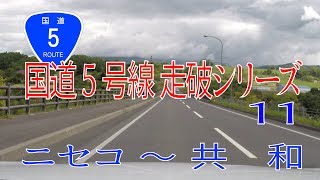 国道
5
ROUTE

国道５号線 走破シリーズ
１１

ニセコ ～ 共 和